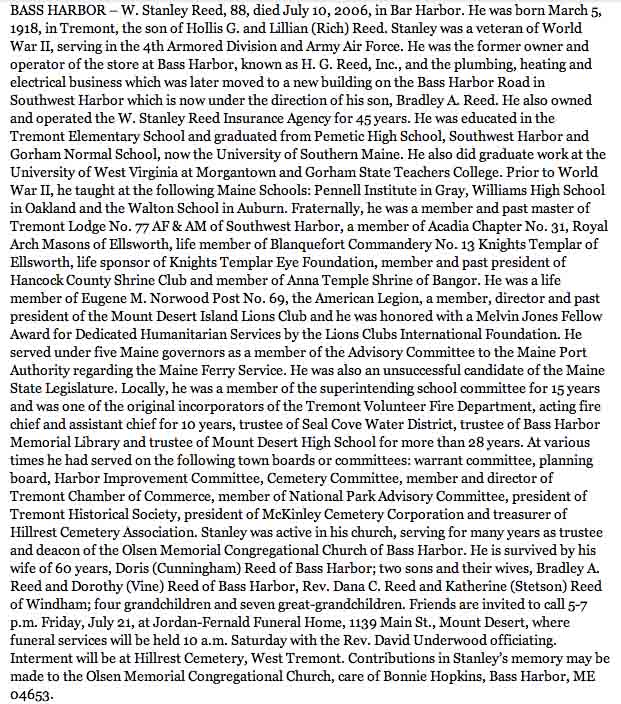 BASS HARBOR – W. Stanley Reed, 88, died July 10, 2006, in Bar Harbor. He was born March 5, 1918, in Tremont, the son of Hollis G. and Lillian (Rich) Reed. Stanley was a veteran of World War II, serving in the 4th Armored Division and Army Air Force. He was the former owner and operator of the store at Bass Harbor, known as H. G. Reed, Inc., and the plumbing, heating and electrical business which was later moved to a new building on the Bass Harbor Road in Southwest Harbor which is now under the direction of his son, Bradley A. Reed. He also owned and operated the W. Stanley Reed Insurance Agency for 45 years. He was educated in the Tremont Elementary School and graduated from Pemetic High School, Southwest Harbor and Gorham Normal School, now the University of Southern Maine. He also did graduate work at the University of West Virginia at Morgantown and Gorham State Teachers College. Prior to World War II, he taught at the following Maine Schools: Pennell Institute in Gray, Williams High School in Oakland and the Walton School in Auburn. Fraternally, he was a member and past master of Tremont Lodge No. 77 AF & AM of Southwest Harbor, a member of Acadia Chapter No. 31, Royal Arch Masons of Ellsworth, life member of Blanquefort Commandery No. 13 Knights Templar of Ellsworth, life sponsor of Knights Templar Eye Foundation, member and past president of Hancock County Shrine Club and member of Anna Temple Shrine of Bangor. He was a life member of Eugene M. Norwood Post No. 69, the American Legion, a member, director and past president of the Mount Desert Island Lions Club and he was honored with a Melvin Jones Fellow Award for Dedicated Humanitarian Services by the Lions Clubs International Foundation. He served under five Maine governors as a member of the Advisory Committee to the Maine Port Authority regarding the Maine Ferry Service. He was also an unsuccessful candidate of the Maine State Legislature. Locally, he was a member of the superintending school committee for 15 years and was one of the original incorporators of the Tremont Volunteer Fire Department, acting fire chief and assistant chief for 10 years, trustee of Seal Cove Water District, trustee of Bass Harbor Memorial Library and trustee of Mount Desert High School for more than 28 years. At various times he had served on the following town boards or committees: warrant committee, planning board, Harbor Improvement Committee, Cemetery Committee, member and director of Tremont Chamber of Commerce, member of National Park Advisory Committee, president of Tremont Historical Society, president of McKinley Cemetery Corporation and treasurer of Hillrest Cemetery Association. Stanley was active in his church, serving for many years as trustee and deacon of the Olsen Memorial Congregational Church of Bass Harbor. He is survived by his wife of 60 years, Doris (Cunningham) Reed of Bass Harbor; two sons and their wives, Bradley A. Reed and Dorothy (Vine) Reed of Bass Harbor, Rev. Dana C. Reed and Katherine (Stetson) Reed of Windham; four grandchildren and seven great-grandchildren. Friends are invited to call 5-7 p.m. Friday, July 21, at Jordan-Fernald Funeral Home, 1139 Main St., Mount Desert, where funeral services will be held 10 a.m. Saturday with the Rev. David Underwood officiating. Interment will be at Hillrest Cemetery, West Tremont. Contributions in Stanley's memory may be made to the Olsen Memorial Congregational Church, care of Bonnie Hopkins, Bass Harbor, ME 04653.